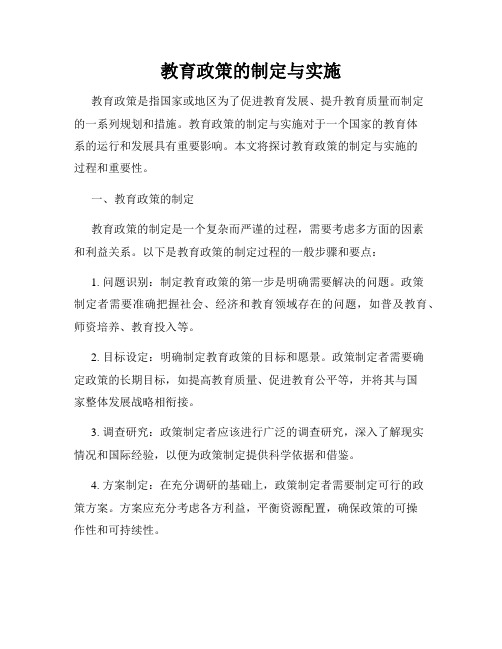 教育政策的制定与实施

教育政策是指国家或地区为了促进教育发展、提升教育质量而制定的一系列规划和措施。教育政策的制定与实施对于一个国家的教育体系的运行和发展具有重要影响。本文将探讨教育政策的制定与实施的过程和重要性。

一、教育政策的制定

教育政策的制定是一个复杂而严谨的过程，需要考虑多方面的因素和利益关系。以下是教育政策的制定过程的一般步骤和要点：

1. 问题识别：制定教育政策的第一步是明确需要解决的问题。政策制定者需要准确把握社会、经济和教育领域存在的问题，如普及教育、师资培养、教育投入等。

2. 目标设定：明确制定教育政策的目标和愿景。政策制定者需要确定政策的长期目标，如提高教育质量、促进教育公平等，并将其与国家整体发展战略相衔接。

3. 调查研究：政策制定者应该进行广泛的调查研究，深入了解现实情况和国际经验，以便为政策制定提供科学依据和借鉴。

4. 方案制定：在充分调研的基础上，政策制定者需要制定可行的政策方案。方案应充分考虑各方利益，平衡资源配置，确保政策的可操作性和可持续性。